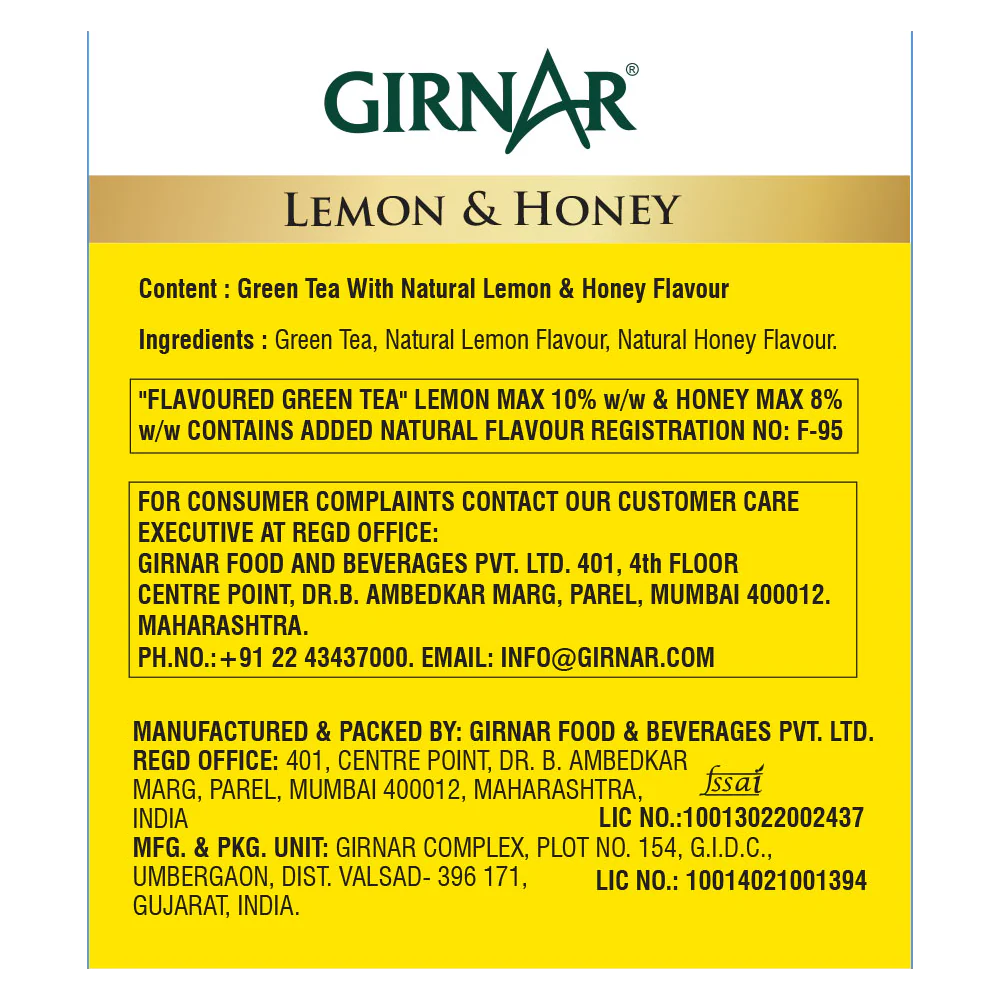 GIRNAR®

LEMON & HONEY

Content : Green Tea With Natural Lemon & Honey Flavour

Ingredients : Green Tea, Natural Lemon Flavour, Natural Honey Flavour.

"FLAVOURED GREEN TEA" LEMON MAX 10% w/w & HONEY MAX 8% w/w CONTAINS ADDED NATURAL FLAVOUR REGISTRATION NO: F-95

FOR CONSUMER COMPLAINTS CONTACT OUR CUSTOMER CARE EXECUTIVE AT REGD OFFICE:
GIRNAR FOOD AND BEVERAGES PVT. LTD. 401, 4th FLOOR CENTRE POINT, DR.B. AMBEDKAR MARG, PAREL, MUMBAI 400012. MAHARASHTRA.
PH.NO.:+91 22 43437000. EMAIL: INFO@GIRNAR.COM

MANUFACTURED & PACKED BY: GIRNAR FOOD & BEVERAGES PVT. LTD.
REGD OFFICE: 401, CENTRE POINT, DR. B. AMBEDKAR MARG, PAREL, MUMBAI 400012, MAHARASHTRA, INDIA
fssai
LIC NO.:10013022002437
MFG. & PKG. UNIT: GIRNAR COMPLEX, PLOT NO. 154, G.I.D.C., UMBERGAON, DIST. VALSAD- 396 171, GUJARAT, INDIA.
LIC NO.: 10014021001394